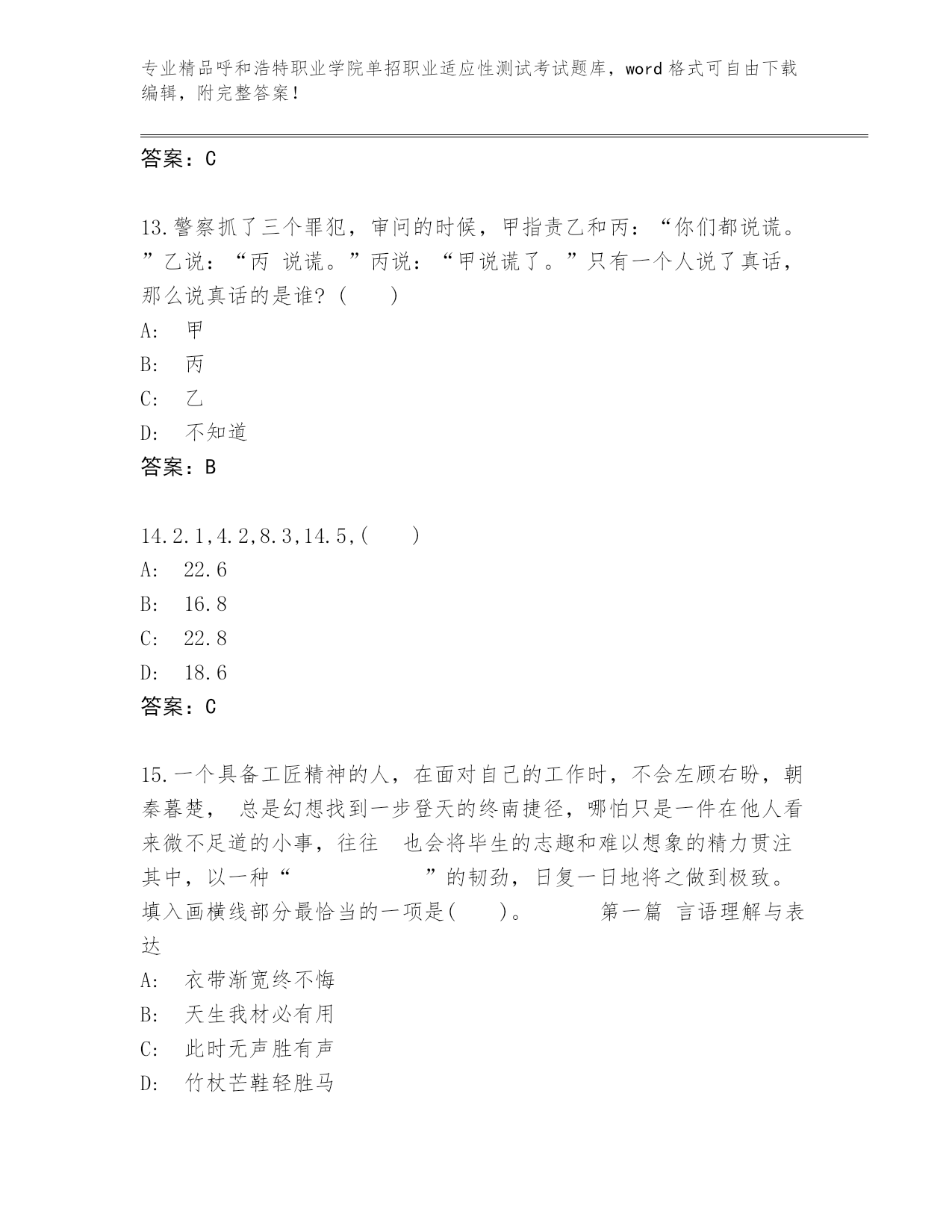 专业精品呼和浩特职业学院单招职业适应性测试考试题库，word 格式可自由下载编辑，附完整答案！

答案：C

13.警察抓了三个罪犯，审问的时候，甲指责乙和丙：“你们都说谎。”乙说：“丙 说谎。”丙说：“甲说谎了。”只有一个人说了真话，那么说真话的是谁？（　　）
A:　甲
B:　丙
C:　乙
D:　不知道
答案：B

14.2.1,4.2,8.3,14.5,(　　)
A:　22.6
B:　16.8
C:　22.8
D:　18.6
答案：C

15.一个具备工匠精神的人，在面对自己的工作时，不会左顾右盼，朝秦暮楚， 总是幻想找到一步登天的终南捷径，哪怕只是一件在他人看来微不足道的小事，往往 也会将毕生的志趣和难以想象的精力贯注其中，以一种“　　　　　”的韧劲，日复一日地将之做到极致。填入画横线部分最恰当的一项是(　　)。　　　第一篇 言语理解与表达
A:　衣带渐宽终不悔
B:　天生我材必有用
C:　此时无声胜有声
D:　竹杖芒鞋轻胜马